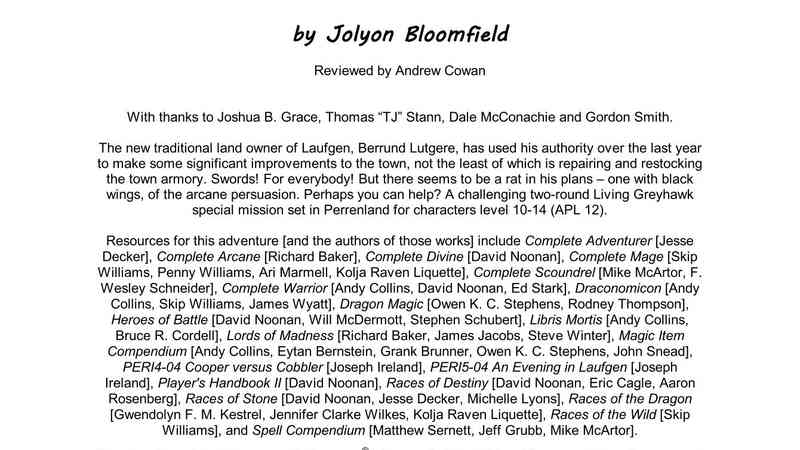 by Jolyon Bloomfield

Reviewed by Andrew Cowan

With thanks to Joshua B. Grace, Thomas "TJ" Stann, Dale McConachie and Gordon Smith.

The new traditional land owner of Laufgen, Berrund Lutgere, has used his authority over the last year to make some significant improvements to the town, not the least of which is repairing and restocking the town armory. Swords! For everybody! But there seems to be a rat in his plans – one with black wings, of the arcane persuasion. Perhaps you can help? A challenging two-round Living Greyhawk special mission set in Perrenland for characters level 10-14 (APL 12).

Resources for this adventure [and the authors of those works] include Complete Adventurer [Jesse Decker], Complete Arcane [Richard Baker], Complete Divine [David Noonan], Complete Mage [Skip Williams, Penny Williams, Ari Marmell, Kolja Raven Liquette], Complete Scoundrel [Mike McArtor, F. Wesley Schneider], Complete Warrior [Andy Collins, David Noonan, Ed Stark], Draconomicon [Andy Collins, Skip Williams, James Wyatt], Dragon Magic [Owen K. C. Stephens, Rodney Thompson], Heroes of Battle [David Noonan, Will McDermott, Stephen Schubert], Libris Mortis [Andy Collins, Bruce R. Cordell], Lords of Madness [Richard Baker, James Jacobs, Steve Winter], Magic Item Compendium [Andy Collins, Eytan Bernstein, Grank Brunner, Owen K. C. Stephens, John Snead], PERI4-04 Cooper versus Cobbler [Joseph Ireland], PERI5-04 An Evening in Laufgen [Joseph Ireland], Player's Handbook II [David Noonan], Races of Destiny [David Noonan, Eric Cagle, Aaron Rosenberg], Races of Stone [David Noonan, Jesse Decker, Michelle Lyons], Races of the Dragon [Gwendolyn F. M. Kestrel, Jennifer Clarke Wilkes, Kolja Raven Liquette], Races of the Wild [Skip Williams], and Spell Compendium [Matthew Sernett, Jeff Grubb, Mike McArtor].